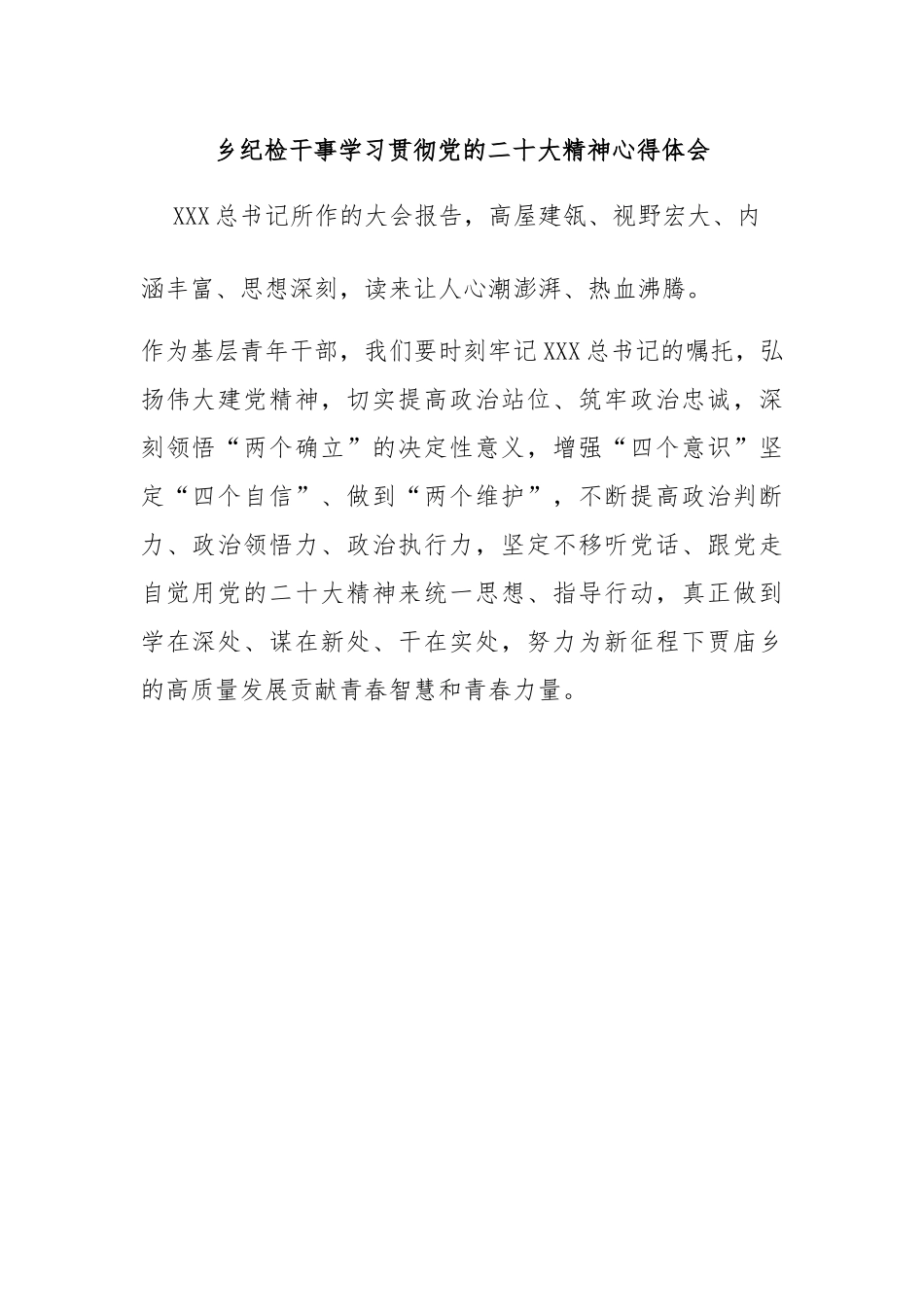 乡纪检干事学习贯彻党的二十大精神心得体会

XXX总书记所作的大会报告，高屋建瓴、视野宏大、内涵丰富、思想深刻，读来让人心潮澎湃、热血沸腾。

作为基层青年干部，我们要时刻牢记XXX总书记的嘱托，弘扬伟大建党精神，切实提高政治站位、筑牢政治忠诚，深刻领悟“两个确立”的决定性意义，增强“四个意识”坚定“四个自信”、做到“两个维护”，不断提高政治判断力、政治领悟力、政治执行力，坚定不移听党话、跟党走自觉用党的二十大精神来统一思想、指导行动，真正做到学在深处、谋在新处、干在实处，努力为新征程下贾庙乡的高质量发展贡献青春智慧和青春力量。